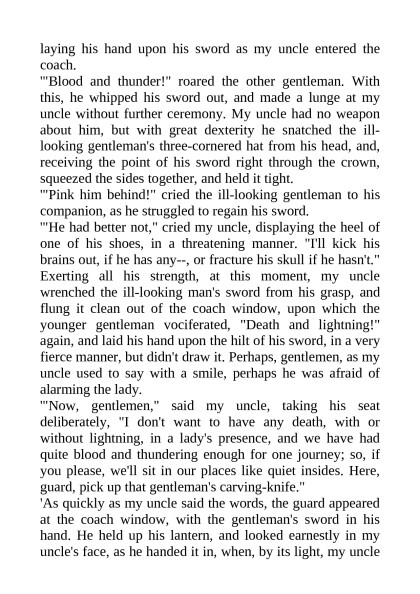 laying his hand upon his sword as my uncle entered the coach.
'"Blood and thunder!" roared the other gentleman. With this, he whipped his sword out, and made a lunge at my uncle without further ceremony. My uncle had no weapon about him, but with great dexterity he snatched the ill-looking gentleman's three-cornered hat from his head, and, receiving the point of his sword right through the crown, squeezed the sides together, and held it tight.
'"Pink him behind!" cried the ill-looking gentleman to his companion, as he struggled to regain his sword.
'"He had better not," cried my uncle, displaying the heel of one of his shoes, in a threatening manner. "I'll kick his brains out, if he has any--, or fracture his skull if he hasn't." Exerting all his strength, at this moment, my uncle wrenched the ill-looking man's sword from his grasp, and flung it clean out of the coach window, upon which the younger gentleman vociferated, "Death and lightning!" again, and laid his hand upon the hilt of his sword, in a very fierce manner, but didn't draw it. Perhaps, gentlemen, as my uncle used to say with a smile, perhaps he was afraid of alarming the lady.
'"Now, gentlemen," said my uncle, taking his seat deliberately, "I don't want to have any death, with or without lightning, in a lady's presence, and we have had quite blood and thundering enough for one journey; so, if you please, we'll sit in our places like quiet insides. Here, guard, pick up that gentleman's carving-knife."
'As quickly as my uncle said the words, the guard appeared at the coach window, with the gentleman's sword in his hand. He held up his lantern, and looked earnestly in my uncle's face, as he handed it in, when, by its light, my uncle